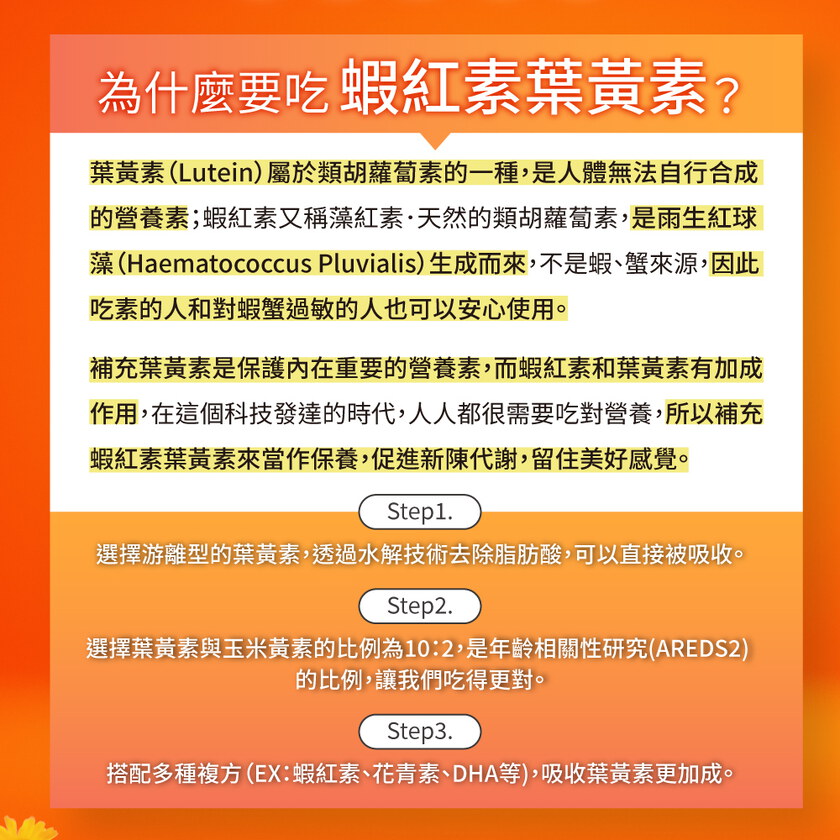 為什麼要吃 蝦紅素葉黃素？

葉黃素（Lutein）屬於類胡蘿蔔素的一種，是人體無法自行合成的營養素；蝦紅素又稱藻紅素·天然的類胡蘿蔔素，是雨生紅球藻（Haematococcus Pluvialis）生成而來，不是蝦、蟹來源，因此吃素的人和對蝦蟹過敏的人也可以安心使用。

補充葉黃素是保護內在重要的營養素，而蝦紅素和葉黃素有加成作用，在這個科技發達的時代，人人都很需要吃對營養，所以補充蝦紅素葉黃素來當作保養，促進新陳代謝，留住美好感覺。

Step1.

選擇游離型的葉黃素，透過水解技術去除脂肪酸，可以直接被吸收。

Step2.

選擇葉黃素與玉米黃素的比例為10：2，是年齡相關性研究(AREDS2)的比例，讓我們吃得更對。

Step3.

搭配多種複方（EX：蝦紅素、花青素、DHA等），吸收葉黃素更加成。